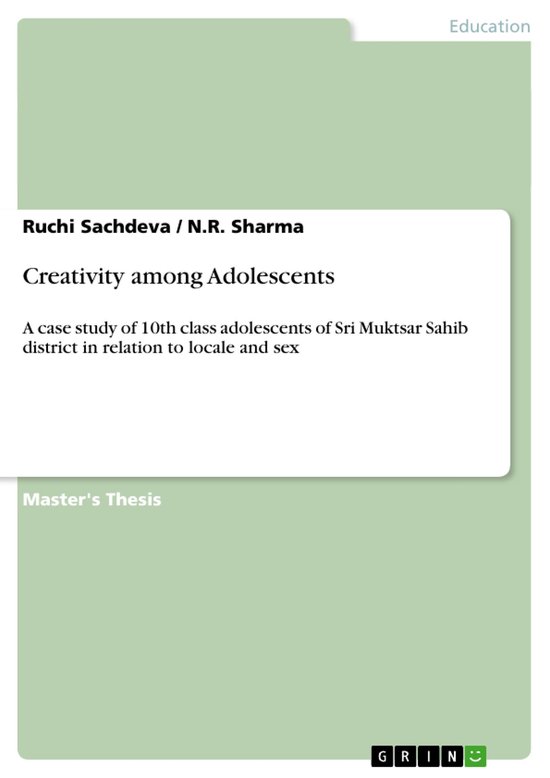 Education

Ruchi Sachdeva / N.R. Sharma

Creativity among Adolescents

A case study of 10th class adolescents of Sri Muktsar Sahib district in relation to locale and sex

Master's Thesis

GRIN